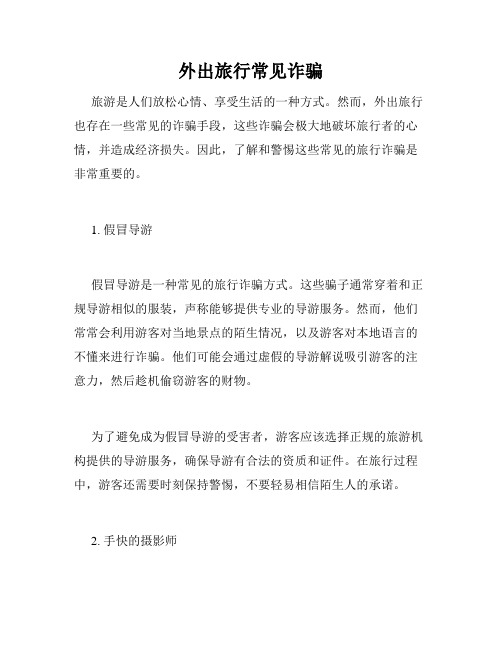 外出旅行常见诈骗

旅游是人们放松心情、享受生活的一种方式。然而，外出旅行也存在一些常见的诈骗手段，这些诈骗会极大地破坏旅行者的心情，并造成经济损失。因此，了解和警惕这些常见的旅行诈骗是非常重要的。

1. 假冒导游

假冒导游是一种常见的旅行诈骗方式。这些骗子通常穿着和正规导游相似的服装，声称能够提供专业的导游服务。然而，他们常常会利用游客对当地景点的陌生情况，以及游客对本地语言的不懂来进行诈骗。他们可能会通过虚假的导游解说吸引游客的注意力，然后趁机偷窃游客的财物。

为了避免成为假冒导游的受害者，游客应该选择正规的旅游机构提供的导游服务，确保导游有合法的资质和证件。在旅行过程中，游客还需要时刻保持警惕，不要轻易相信陌生人的承诺。

2. 手快的摄影师